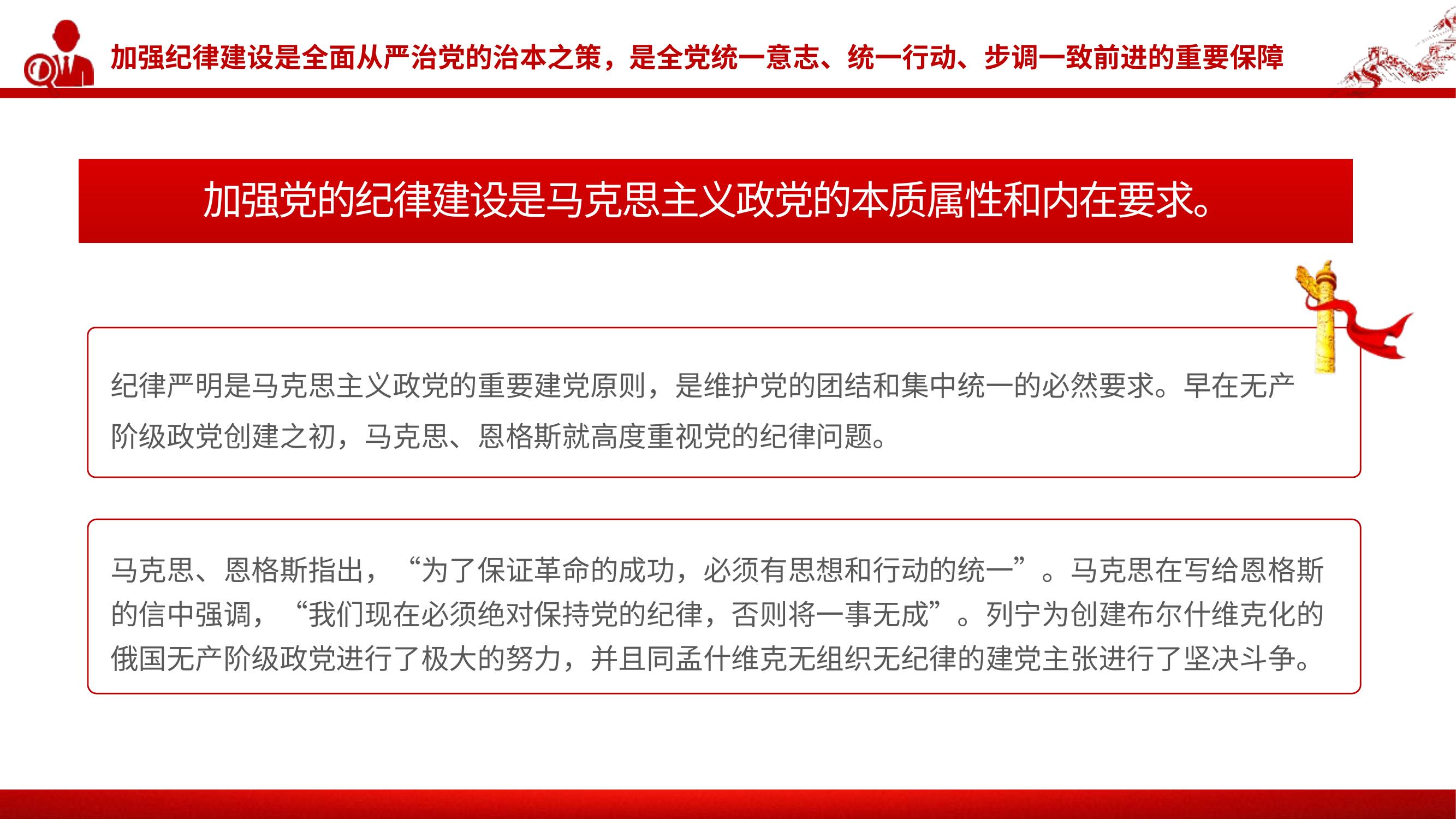 加强纪律建设是全面从严治党的治本之策，是全党统一意志、统一行动、步调一致前进的重要保障

加强党的纪律建设是马克思主义政党的本质属性和内在要求。

纪律严明是马克思主义政党的重要建党原则，是维护党的团结和集中统一的必然要求。早在无产阶级政党创建之初，马克思、恩格斯就高度重视党的纪律问题。

马克思、恩格斯指出，“为了保证革命的成功，必须有思想和行动的统一”。马克思在写给恩格斯的信中强调，“我们现在必须绝对保持党的纪律，否则将一事无成”。列宁为创建布尔什维克化的俄国无产阶级政党进行了极大的努力，并且同孟什维克无组织无纪律的建党主张进行了坚决斗争。